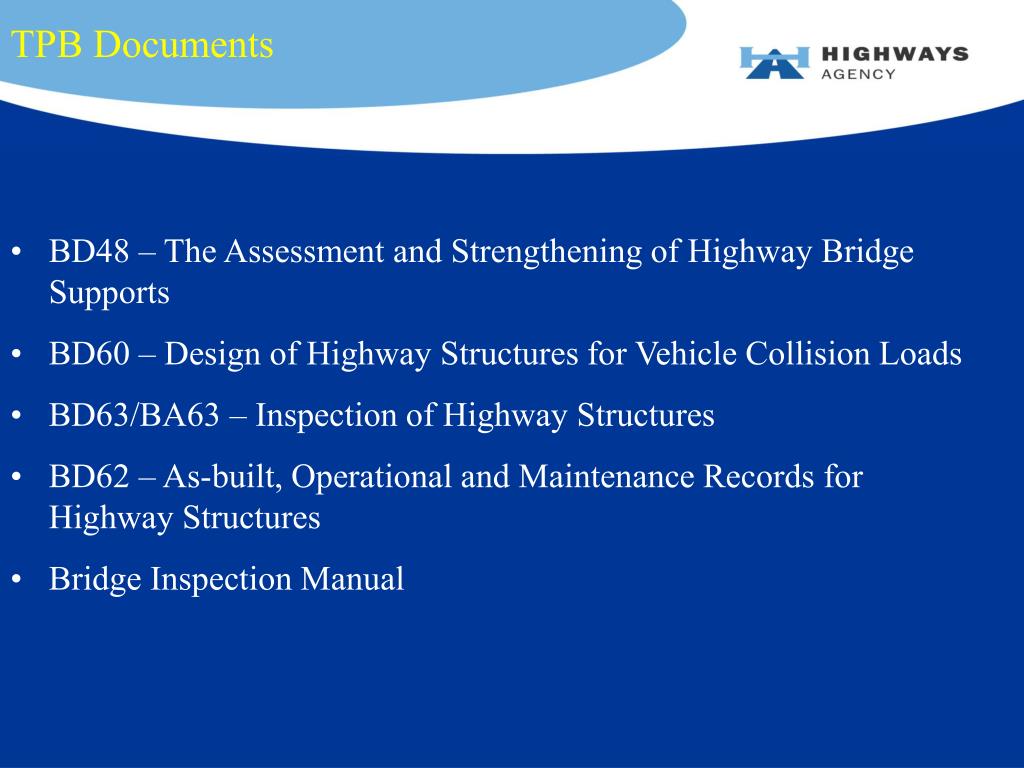 TPB Documents

HIGHWAYS AGENCY

• BD48 – The Assessment and Strengthening of Highway Bridge Supports
• BD60 – Design of Highway Structures for Vehicle Collision Loads
• BD63/BA63 – Inspection of Highway Structures
• BD62 – As-built, Operational and Maintenance Records for Highway Structures
• Bridge Inspection Manual